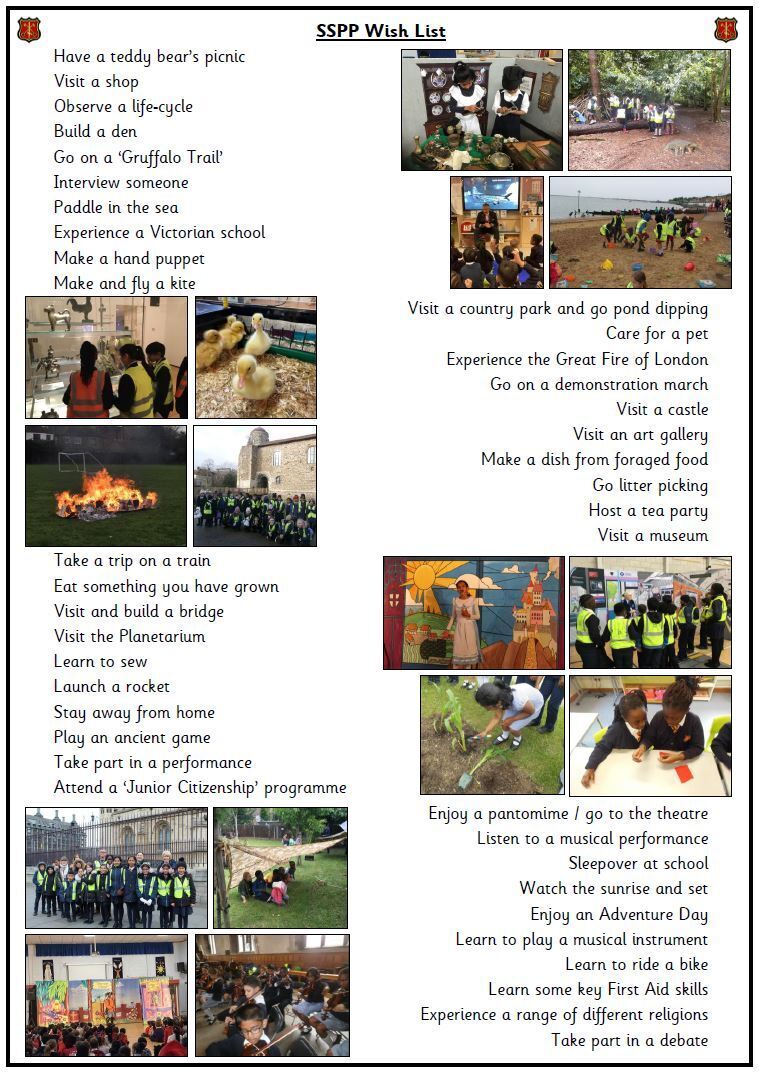 SSPP Wish List

Have a teddy bear's picnic
Visit a shop
Observe a life-cycle
Build a den
Go on a 'Gruffalo Trail'
Interview someone
Paddle in the sea
Experience a Victorian school
Make a hand puppet
Make and fly a kite

Visit a country park and go pond dipping
Care for a pet
Experience the Great Fire of London
Go on a demonstration march
Visit a castle
Visit an art gallery
Make a dish from foraged food
Go litter picking
Host a tea party
Visit a museum

Take a trip on a train
Eat something you have grown
Visit and build a bridge
Visit the Planetarium
Learn to sew
Launch a rocket
Stay away from home
Play an ancient game
Take part in a performance
Attend a 'Junior Citizenship' programme

Enjoy a pantomime / go to the theatre
Listen to a musical performance
Sleepover at school
Watch the sunrise and set
Enjoy an Adventure Day
Learn to play a musical instrument
Learn to ride a bike
Learn some key First Aid skills
Experience a range of different religions
Take part in a debate